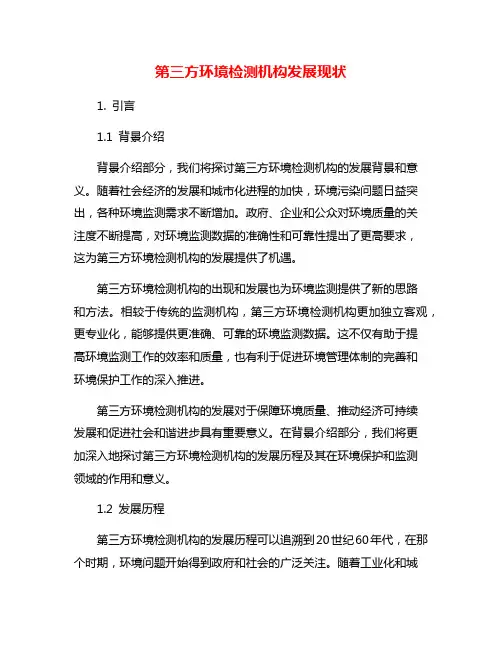 第三方环境检测机构发展现状

1. 引言

1.1 背景介绍

背景介绍部分，我们将探讨第三方环境检测机构的发展背景和意义。随着社会经济的发展和城市化进程的加快，环境污染问题日益突出，各种环境监测需求不断增加。政府、企业和公众对环境质量的关注度不断提高，对环境监测数据的准确性和可靠性提出了更高要求，这为第三方环境检测机构的发展提供了机遇。

第三方环境检测机构的出现和发展也为环境监测提供了新的思路和方法。相较于传统的监测机构，第三方环境检测机构更加独立客观，更专业化，能够提供更准确、可靠的环境监测数据。这不仅有助于提高环境监测工作的效率和质量，也有利于促进环境管理体制的完善和环境保护工作的深入推进。

第三方环境检测机构的发展对于保障环境质量、推动经济可持续发展和促进社会和谐进步具有重要意义。在背景介绍部分，我们将更加深入地探讨第三方环境检测机构的发展历程及其在环境保护和监测领域的作用和意义。

1.2 发展历程

第三方环境检测机构的发展历程可以追溯到20世纪60年代，在那个时期，环境问题开始得到政府和社会的广泛关注。随着工业化和城